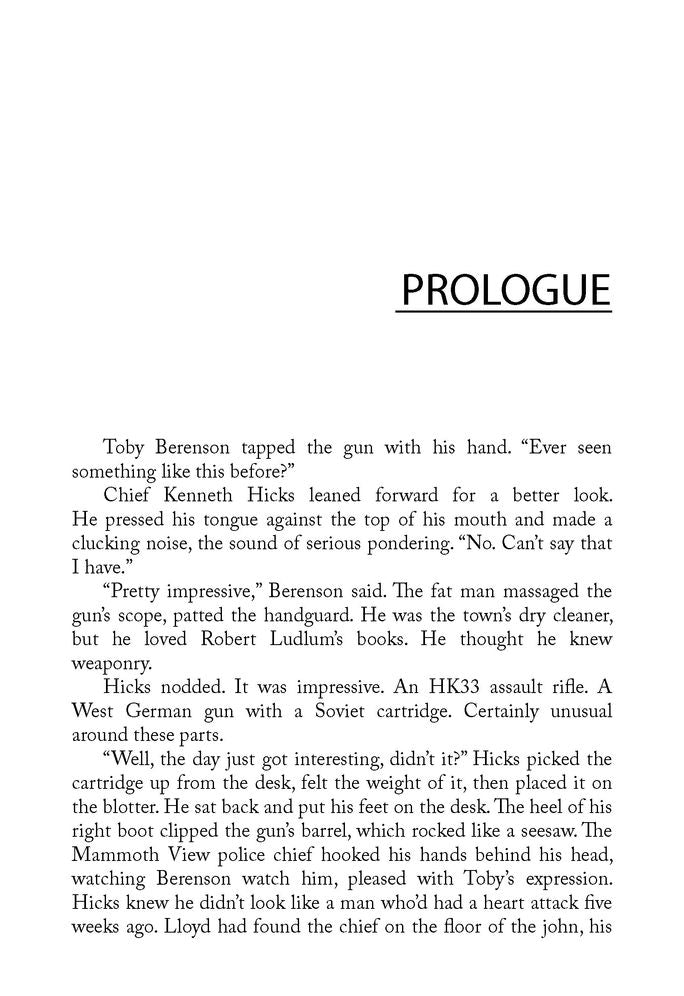 PROLOGUE

Toby Berenson tapped the gun with his hand. “Ever seen something like this before?”

Chief Kenneth Hicks leaned forward for a better look. He pressed his tongue against the top of his mouth and made a clucking noise, the sound of serious pondering. “No. Can’t say that I have.”

“Pretty impressive,” Berenson said. The fat man massaged the gun’s scope, patted the handguard. He was the town’s dry cleaner, but he loved Robert Ludlum’s books. He thought he knew weaponry.

Hicks nodded. It was impressive. An HK33 assault rifle. A West German gun with a Soviet cartridge. Certainly unusual around these parts.

“Well, the day just got interesting, didn’t it?” Hicks picked the cartridge up from the desk, felt the weight of it, then placed it on the blotter. He sat back and put his feet on the desk. The heel of his right boot clipped the gun’s barrel, which rocked like a seesaw. The Mammoth View police chief hooked his hands behind his head, watching Berenson watch him, pleased with Toby’s expression. Hicks knew he didn’t look like a man who’d had a heart attack five weeks ago. Lloyd had found the chief on the floor of the john, his